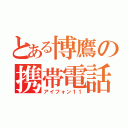 とある博鷹の
携帯電話
アイフォン11